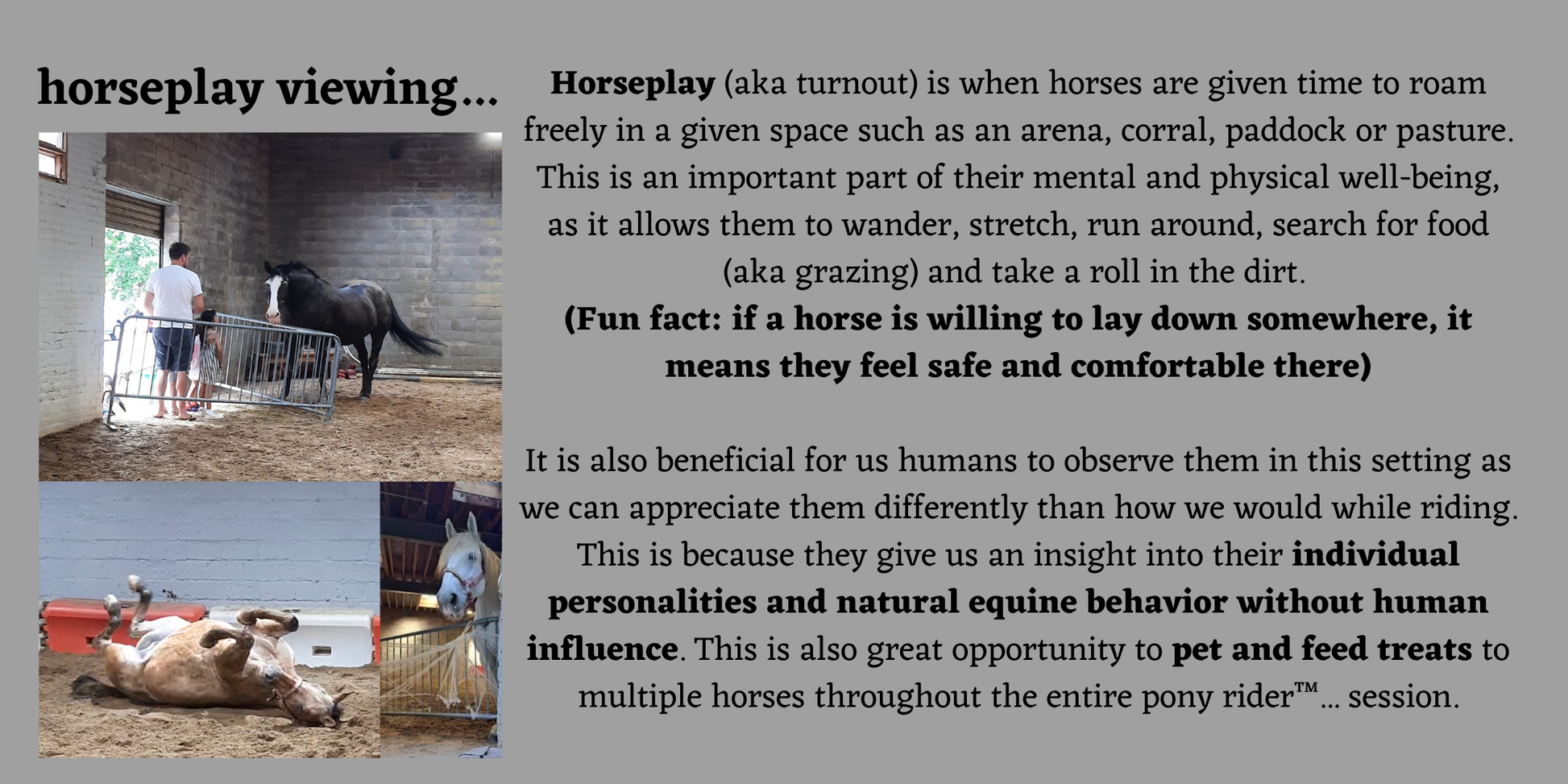 horseplay viewing...

Horseplay (aka turnout) is when horses are given time to roam freely in a given space such as an arena, corral, paddock or pasture. This is an important part of their mental and physical well-being, as it allows them to wander, stretch, run around, search for food (aka grazing) and take a roll in the dirt.

(Fun fact: if a horse is willing to lay down somewhere, it means they feel safe and comfortable there)

It is also beneficial for us humans to observe them in this setting as we can appreciate them differently than how we would while riding. This is because they give us an insight into their individual personalities and natural equine behavior without human influence. This is also great opportunity to pet and feed treats to multiple horses throughout the entire pony rider™... session.